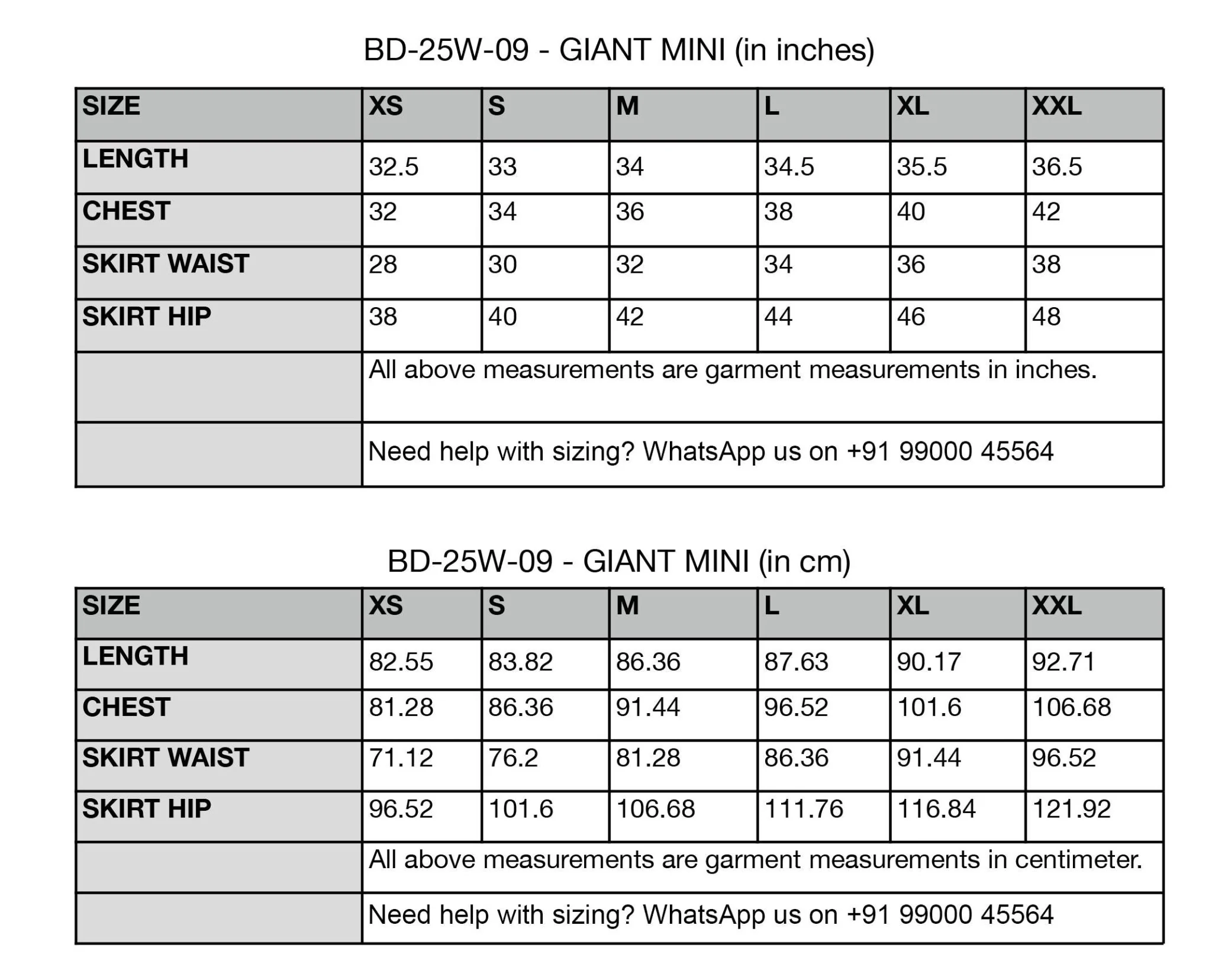 BD-25W-09 - GIANT MINI (in inches)

| SIZE | XS | S | M | L | XL | XXL |
|---|---|---|---|---|---|---|
| LENGTH | 32.5 | 33 | 34 | 34.5 | 35.5 | 36.5 |
| CHEST | 32 | 34 | 36 | 38 | 40 | 42 |
| SKIRT WAIST | 28 | 30 | 32 | 34 | 36 | 38 |
| SKIRT HIP | 38 | 40 | 42 | 44 | 46 | 48 |
| | All above measurements are garment measurements in inches. | | | | | |
| | Need help with sizing? WhatsApp us on +91 99000 45564 | | | | | |

BD-25W-09 - GIANT MINI (in cm)

| SIZE | XS | S | M | L | XL | XXL |
|---|---|---|---|---|---|---|
| LENGTH | 82.55 | 83.82 | 86.36 | 87.63 | 90.17 | 92.71 |
| CHEST | 81.28 | 86.36 | 91.44 | 96.52 | 101.6 | 106.68 |
| SKIRT WAIST | 71.12 | 76.2 | 81.28 | 86.36 | 91.44 | 96.52 |
| SKIRT HIP | 96.52 | 101.6 | 106.68 | 111.76 | 116.84 | 121.92 |
| | All above measurements are garment measurements in centimeter. | | | | | |
| | Need help with sizing? WhatsApp us on +91 99000 45564 | | | | | |